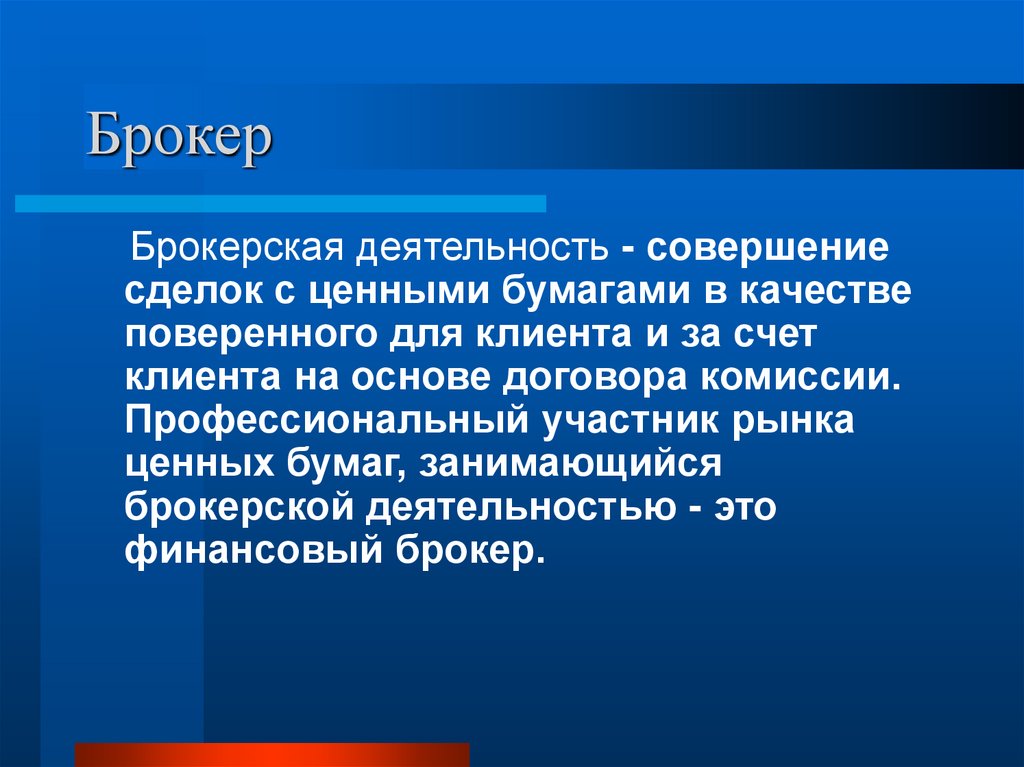 Брокер

Брокерская деятельность - совершение сделок с ценными бумагами в качестве поверенного для клиента и за счет клиента на основе договора комиссии. Профессиональный участник рынка ценных бумаг, занимающийся брокерской деятельностью - это финансовый брокер.